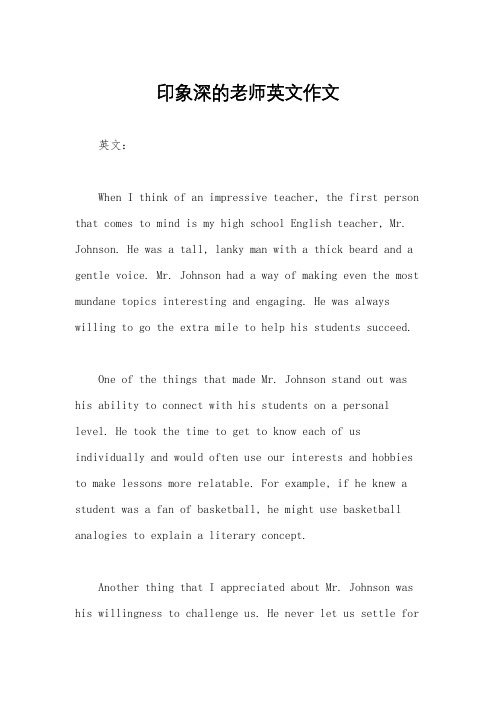 印象深的老师英文作文

英文：

When I think of an impressive teacher, the first person that comes to mind is my high school English teacher, Mr. Johnson. He was a tall, lanky man with a thick beard and a gentle voice. Mr. Johnson had a way of making even the most mundane topics interesting and engaging. He was always willing to go the extra mile to help his students succeed.

One of the things that made Mr. Johnson stand out was his ability to connect with his students on a personal level. He took the time to get to know each of us individually and would often use our interests and hobbies to make lessons more relatable. For example, if he knew a student was a fan of basketball, he might use basketball analogies to explain a literary concept.

Another thing that I appreciated about Mr. Johnson was his willingness to challenge us. He never let us settle for